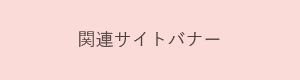 関連サイトバナー